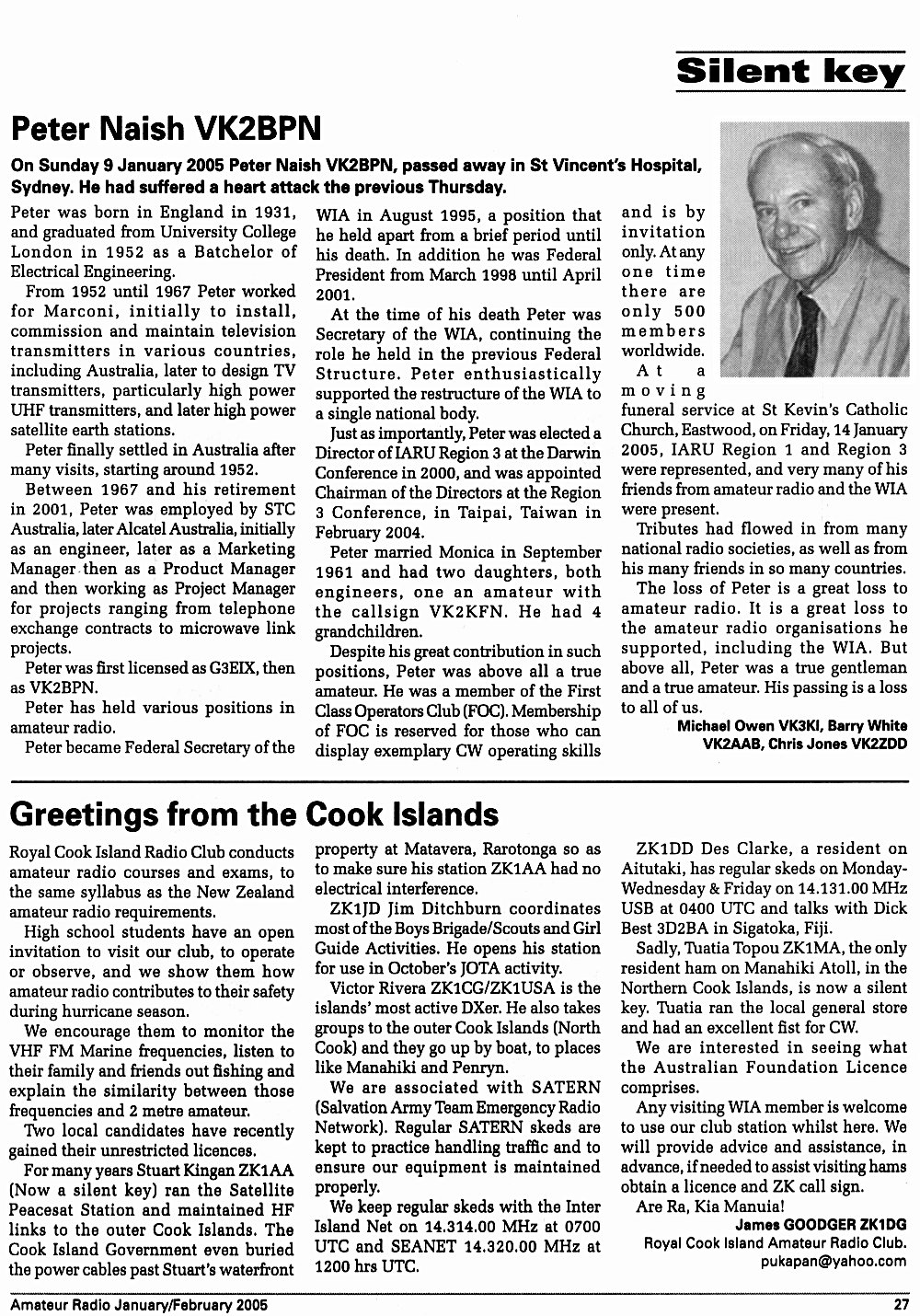 Silent key

Peter Naish VK2BPN

On Sunday 9 January 2005 Peter Naish VK2BPN, passed away in St Vincent's Hospital, Sydney. He had suffered a heart attack the previous Thursday.

Peter was born in England in 1931, and graduated from University College London in 1952 as a Batchelor of Electrical Engineering.

From 1952 until 1967 Peter worked for Marconi, initially to install, commission and maintain television transmitters in various countries, including Australia, later to design TV transmitters, particularly high power UHF transmitters, and later high power satellite earth stations.

Peter finally settled in Australia after many visits, starting around 1952.

Between 1967 and his retirement in 2001, Peter was employed by STC Australia, later Alcatel Australia, initially as an engineer, later as a Marketing Manager then as a Product Manager and then working as Project Manager for projects ranging from telephone exchange contracts to microwave link projects.

Peter was first licensed as G3EIX, then as VK2BPN.

Peter has held various positions in amateur radio.

Peter became Federal Secretary of the WIA in August 1995, a position that he held apart from a brief period until his death. In addition he was Federal President from March 1998 until April 2001.

At the time of his death Peter was Secretary of the WIA, continuing the role he held in the previous Federal Structure. Peter enthusiastically supported the restructure of the WIA to a single national body.

Just as importantly, Peter was elected a Director of IARU Region 3 at the Darwin Conference in 2000, and was appointed Chairman of the Directors at the Region 3 Conference, in Taipai, Taiwan in February 2004.

Peter married Monica in September 1961 and had two daughters, both engineers, one an amateur with the callsign VK2KFN. He had 4 grandchildren.

Despite his great contribution in such positions, Peter was above all a true amateur. He was a member of the First Class Operators Club (FOC). Membership of FOC is reserved for those who can display exemplary CW operating skills and is by invitation only. At any one time there are only 500 members worldwide.

At a moving funeral service at St Kevin's Catholic Church, Eastwood, on Friday, 14 January 2005, IARU Region 1 and Region 3 were represented, and very many of his friends from amateur radio and the WIA were present.

Tributes had flowed in from many national radio societies, as well as from his many friends in so many countries.

The loss of Peter is a great loss to amateur radio. It is a great loss to the amateur radio organisations he supported, including the WIA. But above all, Peter was a true gentleman and a true amateur. His passing is a loss to all of us.

Michael Owen VK3KI, Barry White VK2AAB, Chris Jones VK2ZDD

Greetings from the Cook Islands

Royal Cook Island Radio Club conducts amateur radio courses and exams, to the same syllabus as the New Zealand amateur radio requirements.

High school students have an open invitation to visit our club, to operate or observe, and we show them how amateur radio contributes to their safety during hurricane season.

We encourage them to monitor the VHF FM Marine frequencies, listen to their family and friends out fishing and explain the similarity between those frequencies and 2 metre amateur.

Two local candidates have recently gained their unrestricted licences.

For many years Stuart Kingan ZK1AA (Now a silent key) ran the Satellite Peacesat Station and maintained HF links to the outer Cook Islands. The Cook Island Government even buried the power cables past Stuart's waterfront property at Matavera, Rarotonga so as to make sure his station ZK1AA had no electrical interference.

ZK1JD Jim Ditchburn coordinates most of the Boys Brigade/Scouts and Girl Guide Activities. He opens his station for use in October's JOTA activity.

Victor Rivera ZK1CG/ZK1USA is the islands' most active DXer. He also takes groups to the outer Cook Islands (North Cook) and they go up by boat, to places like Manahiki and Penryn.

We are associated with SATERN (Salvation Army Team Emergency Radio Network). Regular SATERN skeds are kept to practice handling traffic and to ensure our equipment is maintained properly.

We keep regular skeds with the Inter Island Net on 14.314.00 MHz at 0700 UTC and SEANET 14.320.00 MHz at 1200 hrs UTC.

ZK1DD Des Clarke, a resident on Aitutaki, has regular skeds on Monday-Wednesday & Friday on 14.131.00 MHz USB at 0400 UTC and talks with Dick Best 3D2BA in Sigatoka, Fiji.

Sadly, Tuatia Topou ZK1MA, the only resident ham on Manahiki Atoll, in the Northern Cook Islands, is now a silent key. Tuatia ran the local general store and had an excellent fist for CW.

We are interested in seeing what the Australian Foundation Licence comprises.

Any visiting WIA member is welcome to use our club station whilst here. We will provide advice and assistance, in advance, if needed to assist visiting hams obtain a licence and ZK call sign.

Are Ra, Kia Manuia!

James GOODGER ZK1DG
Royal Cook Island Amateur Radio Club.
pukapan@yahoo.com

Amateur Radio January/February 2005 27